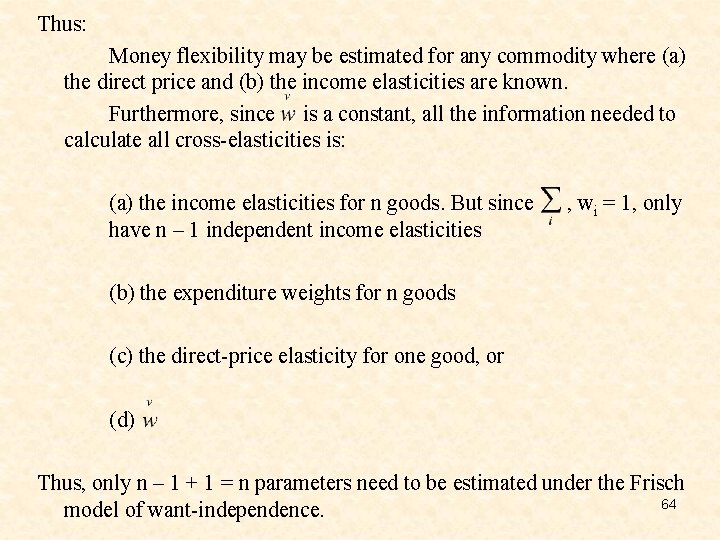 Thus:

Money flexibility may be estimated for any commodity where (a) the direct price and (b) the income elasticities are known.

Furthermore, since $\overset{v}{w}$ is a constant, all the information needed to calculate all cross-elasticities is:

(a) the income elasticities for n goods. But since $\sum_i$ , $w_i = 1$, only have n – 1 independent income elasticities

(b) the expenditure weights for n goods

(c) the direct-price elasticity for one good, or

(d) $\overset{v}{w}$

Thus, only n – 1 + 1 = n parameters need to be estimated under the Frisch model of want-independence.

64